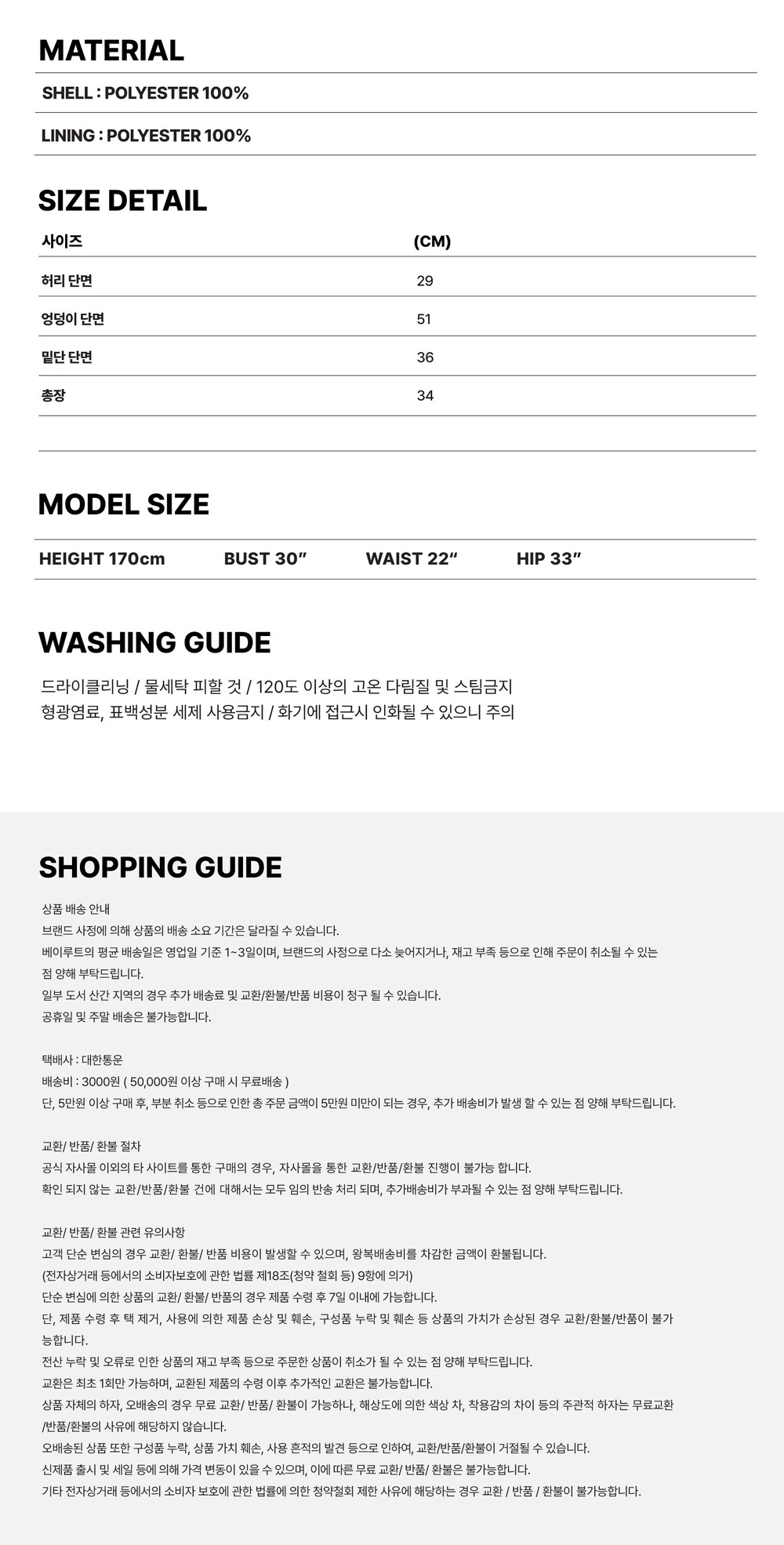 MATERIAL

SHELL : POLYESTER 100%

LINING : POLYESTER 100%

SIZE DETAIL

| 사이즈 | (CM) |
|---|---|
| 허리 단면 | 29 |
| 엉덩이 단면 | 51 |
| 밑단 단면 | 36 |
| 총장 | 34 |

MODEL SIZE

HEIGHT 170cm BUST 30" WAIST 22" HIP 33"

WASHING GUIDE

드라이클리닝 / 물세탁 피할 것 / 120도 이상의 고온 다림질 및 스팀금지
형광염료, 표백성분 세제 사용금지 / 화기에 접근시 인화될 수 있으니 주의

SHOPPING GUIDE

상품 배송 안내
브랜드 사정에 의해 상품의 배송 소요 기간은 달라질 수 있습니다.
베이루트의 평균 배송일은 영업일 기준 1~3일이며, 브랜드의 사정으로 다소 늦어지거나, 재고 부족 등으로 인해 주문이 취소될 수 있는 점 양해 부탁드립니다.
일부 도서 산간 지역의 경우 추가 배송료 및 교환/환불/반품 비용이 청구 될 수 있습니다.
공휴일 및 주말 배송은 불가능합니다.

택배사 : 대한통운
배송비 : 3000원 ( 50,000원 이상 구매 시 무료배송 )
단, 5만원 이상 구매 후, 부분 취소 등으로 인한 총 주문 금액이 5만원 미만이 되는 경우, 추가 배송비가 발생 할 수 있는 점 양해 부탁드립니다.

교환/ 반품/ 환불 절차
공식 자사몰 이외의 타 사이트를 통한 구매의 경우, 자사몰을 통한 교환/반품/환불 진행이 불가능 합니다.
확인 되지 않는 교환/반품/환불 건에 대해서는 모두 임의 반송 처리 되며, 추가배송비가 부과될 수 있는 점 양해 부탁드립니다.

교환/ 반품/ 환불 관련 유의사항
고객 단순 변심의 경우 교환/ 환불/ 반품 비용이 발생할 수 있으며, 왕복배송비를 차감한 금액이 환불됩니다.
(전자상거래 등에서의 소비자보호에 관한 법률 제18조(청약 철회 등) 9항에 의거)
단순 변심에 의한 상품의 교환/ 환불/ 반품의 경우 제품 수령 후 7일 이내에 가능합니다.
단, 제품 수령 후 택 제거, 사용에 의한 제품 손상 및 훼손, 구성품 누락 및 훼손 등 상품의 가치가 손상된 경우 교환/환불/반품이 불가능합니다.
전산 누락 및 오류로 인한 상품의 재고 부족 등으로 주문한 상품이 취소가 될 수 있는 점 양해 부탁드립니다.
교환은 최초 1회만 가능하며, 교환된 제품의 수령 이후 추가적인 교환은 불가능합니다.
상품 자체의 하자, 오배송의 경우 무료 교환/ 반품/ 환불이 가능하나, 해상도에 의한 색상 차, 착용감의 차이 등의 주관적 하자는 무료교환/반품/환불의 사유에 해당하지 않습니다.
오배송된 상품 또한 구성품 누락, 상품 가치 훼손, 사용 흔적의 발견 등으로 인하여, 교환/반품/환불이 거절될 수 있습니다.
신제품 출시 및 세일 등에 의해 가격 변동이 있을 수 있으며, 이에 따른 무료 교환/ 반품/ 환불은 불가능합니다.
기타 전자상거래 등에서의 소비자 보호에 관한 법률에 의한 청약철회 제한 사유에 해당하는 경우 교환 / 반품 / 환불이 불가능합니다.